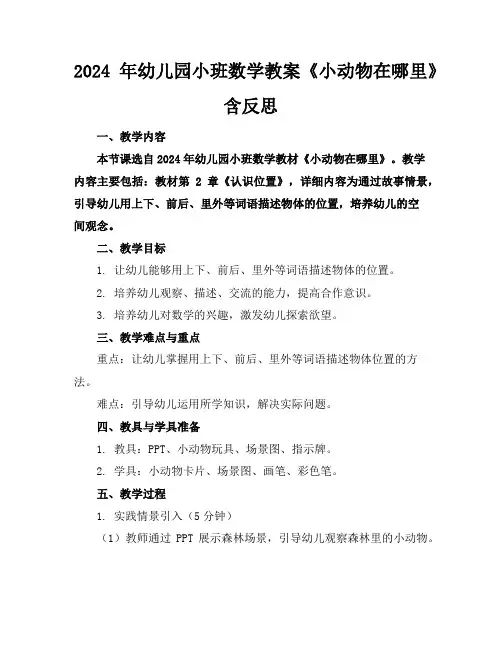 2024 年幼儿园小班数学教案《小动物在哪里》含反思

一、教学内容

本节课选自 2024 年幼儿园小班数学教材《小动物在哪里》。教学内容主要包括：教材第 2 章《认识位置》，详细内容为通过故事情景，引导幼儿用上下、前后、里外等词语描述物体的位置，培养幼儿的空间观念。

二、教学目标

1. 让幼儿能够用上下、前后、里外等词语描述物体的位置。

2. 培养幼儿观察、描述、交流的能力，提高合作意识。

3. 培养幼儿对数学的兴趣，激发幼儿探索欲望。

三、教学难点与重点

重点：让幼儿掌握用上下、前后、里外等词语描述物体位置的方法。

难点：引导幼儿运用所学知识，解决实际问题。

四、教具与学具准备

1. 教具：PPT、小动物玩具、场景图、指示牌。

2. 学具：小动物卡片、场景图、画笔、彩色笔。

五、教学过程

1. 实践情景引入（5 分钟）

（1）教师通过 PPT 展示森林场景，引导幼儿观察森林里的小动物。